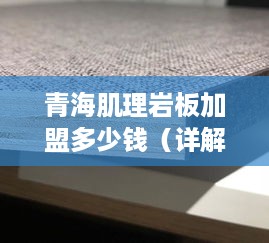 青海肌理岩板加盟多少钱（详解